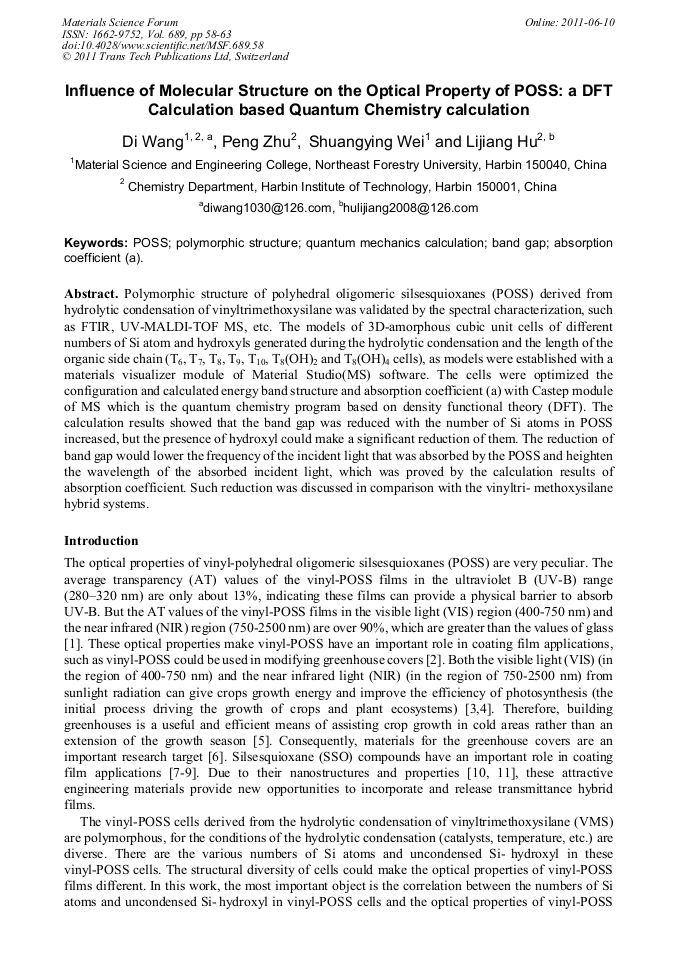 Materials Science Forum
ISSN: 1662-9752, Vol. 689, pp 58-63
doi:10.4028/www.scientific.net/MSF.689.58
© 2011 Trans Tech Publications Ltd, Switzerland

Online: 2011-06-10

Influence of Molecular Structure on the Optical Property of POSS: a DFT Calculation based Quantum Chemistry calculation

Di Wang$^{1, 2, a}$, Peng Zhu$^{2}$, Shuangying Wei$^{1}$ and Lijiang Hu$^{2, b}$

$^{1}$Material Science and Engineering College, Northeast Forestry University, Harbin 150040, China

$^{2}$ Chemistry Department, Harbin Institute of Technology, Harbin 150001, China

$^{a}$diwang1030@126.com, $^{b}$hulijiang2008@126.com

Keywords: POSS; polymorphic structure; quantum mechanics calculation; band gap; absorption coefficient (a).

Abstract. Polymorphic structure of polyhedral oligomeric silsesquioxanes (POSS) derived from hydrolytic condensation of vinyltrimethoxysilane was validated by the spectral characterization, such as FTIR, UV-MALDI-TOF MS, etc. The models of 3D-amorphous cubic unit cells of different numbers of Si atom and hydroxyls generated during the hydrolytic condensation and the length of the organic side chain ($T_6$, $T_7$, $T_8$, $T_9$, $T_{10}$, $T_8(OH)_2$ and $T_8(OH)_4$ cells), as models were established with a materials visualizer module of Material Studio(MS) software. The cells were optimized the configuration and calculated energy band structure and absorption coefficient (a) with Castep module of MS which is the quantum chemistry program based on density functional theory (DFT). The calculation results showed that the band gap was reduced with the number of Si atoms in POSS increased, but the presence of hydroxyl could make a significant reduction of them. The reduction of band gap would lower the frequency of the incident light that was absorbed by the POSS and heighten the wavelength of the absorbed incident light, which was proved by the calculation results of absorption coefficient. Such reduction was discussed in comparison with the vinyltri- methoxysilane hybrid systems.

Introduction

The optical properties of vinyl-polyhedral oligomeric silsesquioxanes (POSS) are very peculiar. The average transparency (AT) values of the vinyl-POSS films in the ultraviolet B (UV-B) range (280–320 nm) are only about 13%, indicating these films can provide a physical barrier to absorb UV-B. But the AT values of the vinyl-POSS films in the visible light (VIS) region (400-750 nm) and the near infrared (NIR) region (750-2500 nm) are over 90%, which are greater than the values of glass [1]. These optical properties make vinyl-POSS have an important role in coating film applications, such as vinyl-POSS could be used in modifying greenhouse covers [2]. Both the visible light (VIS) (in the region of 400-750 nm) and the near infrared light (NIR) (in the region of 750-2500 nm) from sunlight radiation can give crops growth energy and improve the efficiency of photosynthesis (the initial process driving the growth of crops and plant ecosystems) [3,4]. Therefore, building greenhouses is a useful and efficient means of assisting crop growth in cold areas rather than an extension of the growth season [5]. Consequently, materials for the greenhouse covers are an important research target [6]. Silsesquioxane (SSO) compounds have an important role in coating film applications [7-9]. Due to their nanostructures and properties [10, 11], these attractive engineering materials provide new opportunities to incorporate and release transmittance hybrid films.

The vinyl-POSS cells derived from the hydrolytic condensation of vinyltrimethoxysilane (VMS) are polymorphous, for the conditions of the hydrolytic condensation (catalysts, temperature, etc.) are diverse. There are the various numbers of Si atoms and uncondensed Si- hydroxyl in these vinyl-POSS cells. The structural diversity of cells could make the optical properties of vinyl-POSS films different. In this work, the most important object is the correlation between the numbers of Si atoms and uncondensed Si- hydroxyl in vinyl-POSS cells and the optical properties of vinyl-POSS